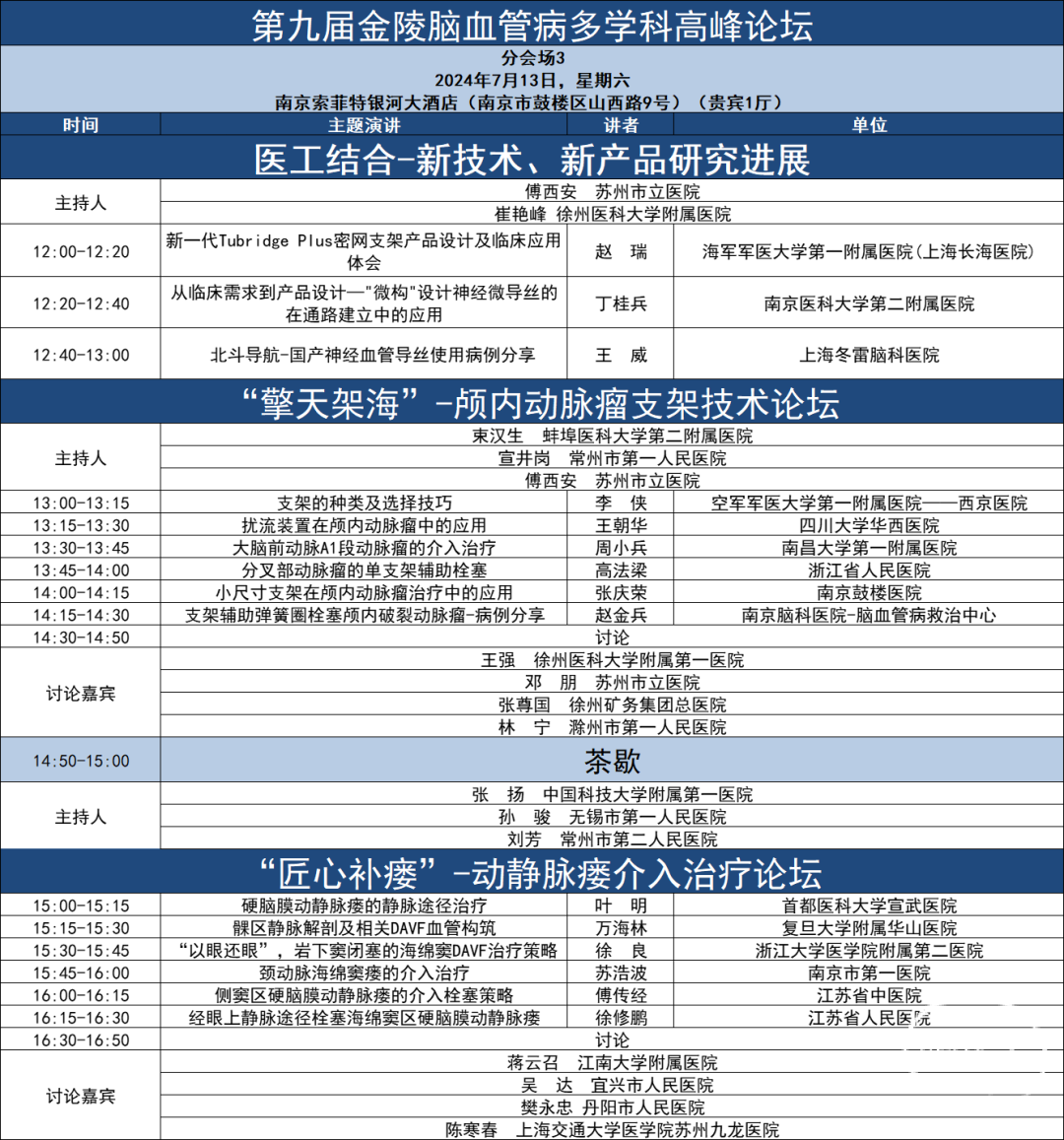 第九届金陵脑血管病多学科高峰论坛
分会场3
2024年7月13日，星期六
南京索菲特银河大酒店（南京市鼓楼区山西路9号）（贵宾1厅）

| 时间 | 主题演讲 | 讲者 | 单位 |
|---|---|---|---|
| 医工结合-新技术、新产品研究进展 | | | |
| 主持人 | 傅西安 苏州市立医院 | | |
| | 崔艳峰 徐州医科大学附属医院 | | |
| 12:00-12:20 | 新一代Tubridge Plus密网支架产品设计及临床应用体会 | 赵 瑞 | 海军军医大学第一附属医院(上海长海医院) |
| 12:20-12:40 | 从临床需求到产品设计—"微构"设计神经微导丝的在通路建立中的应用 | 丁桂兵 | 南京医科大学第二附属医院 |
| 12:40-13:00 | 北斗导航-国产神经血管导丝使用病例分享 | 王 威 | 上海冬雷脑科医院 |
| “擎天架海”-颅内动脉瘤支架技术论坛 | | | |
| 主持人 | 束汉生 蚌埠医科大学第二附属医院 | | |
| | 宣井岗 常州市第一人民医院 | | |
| | 傅西安 苏州市立医院 | | |
| 13:00-13:15 | 支架的种类及选择技巧 | 李 侠 | 空军军医大学第一附属医院——西京医院 |
| 13:15-13:30 | 扰流装置在颅内动脉瘤中的应用 | 王朝华 | 四川大学华西医院 |
| 13:30-13:45 | 大脑前动脉A1段动脉瘤的介入治疗 | 周小兵 | 南昌大学第一附属医院 |
| 13:45-14:00 | 分叉部动脉瘤的单支架辅助栓塞 | 高法梁 | 浙江省人民医院 |
| 14:00-14:15 | 小尺寸支架在颅内动脉瘤治疗中的应用 | 张庆荣 | 南京鼓楼医院 |
| 14:15-14:30 | 支架辅助弹簧圈栓塞颅内破裂动脉瘤-病例分享 | 赵金兵 | 南京脑科医院-脑血管病救治中心 |
| 14:30-14:50 | 讨论 | | |
| 讨论嘉宾 | 王强 徐州医科大学附属第一医院 | | |
| | 邓 朋 苏州市立医院 | | |
| | 张尊国 徐州矿务集团总医院 | | |
| | 林 宁 滁州市第一人民医院 | | |
| 14:50-15:00 | 茶歇 | | |
| 主持人 | 张 扬 中国科技大学附属第一医院 | | |
| | 孙 骏 无锡市第一人民医院 | | |
| | 刘芳 常州市第二人民医院 | | |
| “匠心补瘘”-动静脉瘘介入治疗论坛 | | | |
| 15:00-15:15 | 硬脑膜动静脉瘘的静脉途径治疗 | 叶 明 | 首都医科大学宣武医院 |
| 15:15-15:30 | 髁区静脉解剖及相关DAVF血管构筑 | 万海林 | 复旦大学附属华山医院 |
| 15:30-15:45 | “以眼还眼”，岩下窦闭塞的海绵窦DAVF治疗策略 | 徐 良 | 浙江大学医学院附属第二医院 |
| 15:45-16:00 | 颈动脉海绵窦瘘的介入治疗 | 苏浩波 | 南京市第一医院 |
| 16:00-16:15 | 侧窦区硬脑膜动静脉瘘的介入栓塞策略 | 傅传经 | 江苏省中医院 |
| 16:15-16:30 | 经眼上静脉途径栓塞海绵窦区硬脑膜动静脉瘘 | 徐修鹏 | 江苏省人民医院 |
| 16:30-16:50 | 讨论 | | |
| 讨论嘉宾 | 蒋云召 江南大学附属医院 | | |
| | 吴 达 宜兴市人民医院 | | |
| | 樊永忠 丹阳市人民医院 | | |
| | 陈寒春 上海交通大学医学院苏州九龙医院 | | |